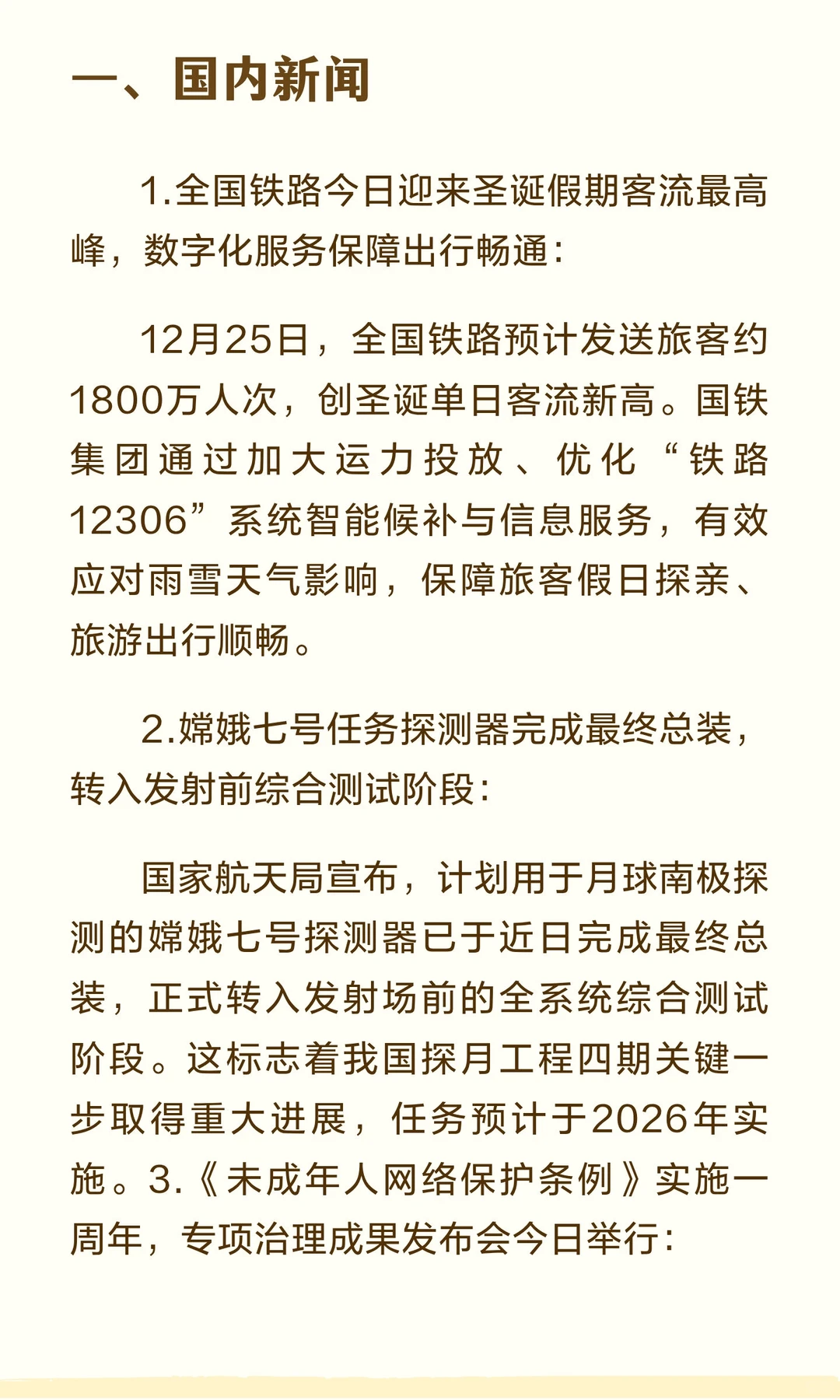 一、国内新闻

1.全国铁路今日迎来圣诞假期客流最高峰，数字化服务保障出行畅通：

12月25日，全国铁路预计发送旅客约1800万人次，创圣诞单日客流新高。国铁集团通过加大运力投放、优化“铁路12306”系统智能候补与信息服务，有效应对雨雪天气影响，保障旅客假日探亲、旅游出行顺畅。

2.嫦娥七号任务探测器完成最终总装，转入发射前综合测试阶段：

国家航天局宣布，计划用于月球南极探测的嫦娥七号探测器已于近日完成最终总装，正式转入发射场前的全系统综合测试阶段。这标志着我国探月工程四期关键一步取得重大进展，任务预计于2026年实施。3.《未成年人网络保护条例》实施一周年，专项治理成果发布会今日举行：